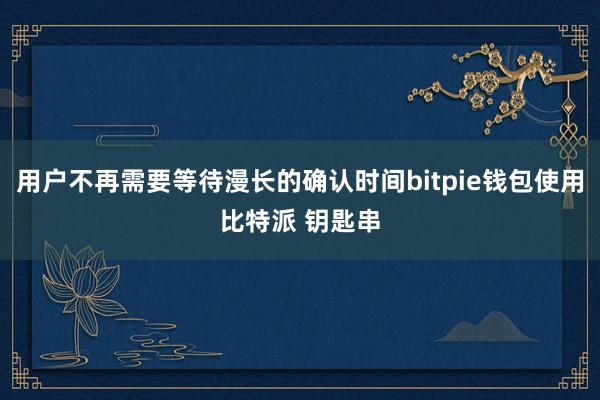 用户不再需要等待漫长的确认时间bitpie钱包使用比特派 钥匙串